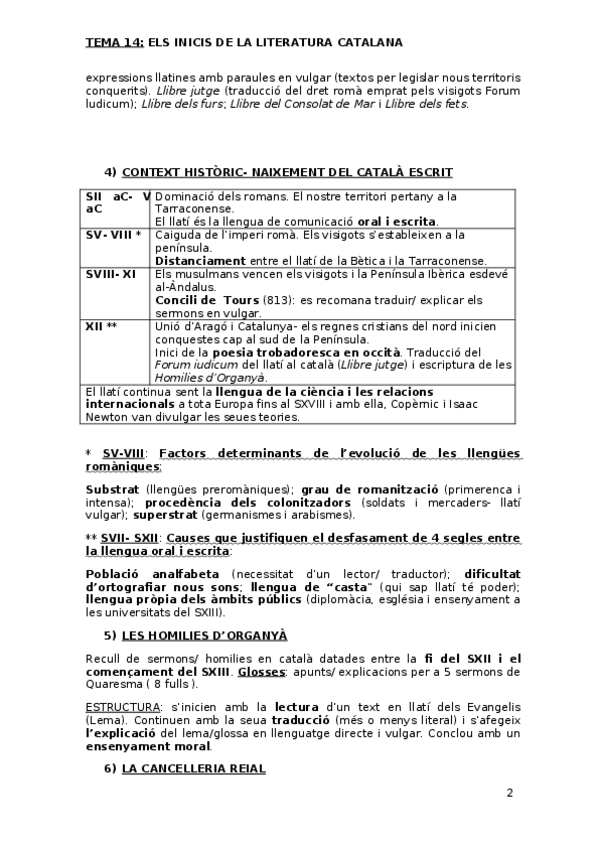 TEMA 14: ELS INICIS DE LA LITERATURA CATALANA

expressions llatines amb paraules en vulgar (textos per legislar nous territoris conquerits). Llibre jutge (traducció del dret romà emprat pels visigots Forum Iudicum); Llibre dels furs; Llibre del Consolat de Mar i Llibre dels fets.

4) CONTEXT HISTÒRIC- NAIXEMENT DEL CATALÀ ESCRIT

| SII aC- V aC | Dominació dels romans. El nostre territori pertany a la Tarraconense. El llatí és la llengua de comunicació oral i escrita. |
|---|---|
| SV- VIII * | Caiguda de l'imperi romà. Els visigots s'estableixen a la península. Distanciament entre el llatí de la Bètica i la Tarraconense. |
| SVIII- XI | Els musulmans vencen els visigots i la Península Ibèrica esdevé al-Àndalus. Concili de Tours (813): es recomana traduir/ explicar els sermons en vulgar. |
| XII ** | Unió d'Aragó i Catalunya- els regnes cristians del nord inicien conquestes cap al sud de la Península. Inici de la poesia trobadoresca en occità. Traducció del Forum iudicum del llatí al català (Llibre jutge) i escriptura de les Homilies d'Organyà. |
| El llatí continua sent la llengua de la ciència i les relacions internacionals a tota Europa fins al SXVIII i amb ella, Copèrnic i Isaac Newton van divulgar les seues teories. | |

* SV-VIII: Factors determinants de l'evolució de les llengües romàniques:

Substrat (llengües preromàniques); grau de romanització (primerenca i intensa); procedència dels colonitzadors (soldats i mercaders- llatí vulgar); superstrat (germanismes i arabismes).

** SVII- SXII: Causes que justifiquen el desfasament de 4 segles entre la llengua oral i escrita:

Població analfabeta (necessitat d'un lector/ traductor); dificultat d'ortografiar nous sons; llengua de "casta" (qui sap llatí té poder); llengua pròpia dels àmbits públics (diplomàcia, església i ensenyament a les universitats del SXIII).

5) LES HOMILIES D'ORGANYÀ

Recull de sermons/ homilies en català datades entre la fi del SXII i el començament del SXIII. Glosses: apunts/ explicacions per a 5 sermons de Quaresma ( 8 fulls ).

ESTRUCTURA: s'inicien amb la lectura d'un text en llatí dels Evangelis (Lema). Continuen amb la seua traducció (més o menys literal) i s'afegeix l'explicació del lema/glossa en llenguatge directe i vulgar. Conclou amb un ensenyament moral.

6) LA CANCELLERIA REIAL

2